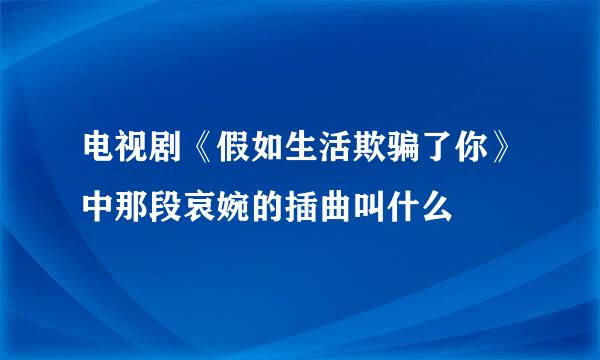 电视剧《假如生活欺骗了你》中那段哀婉的插曲叫什么